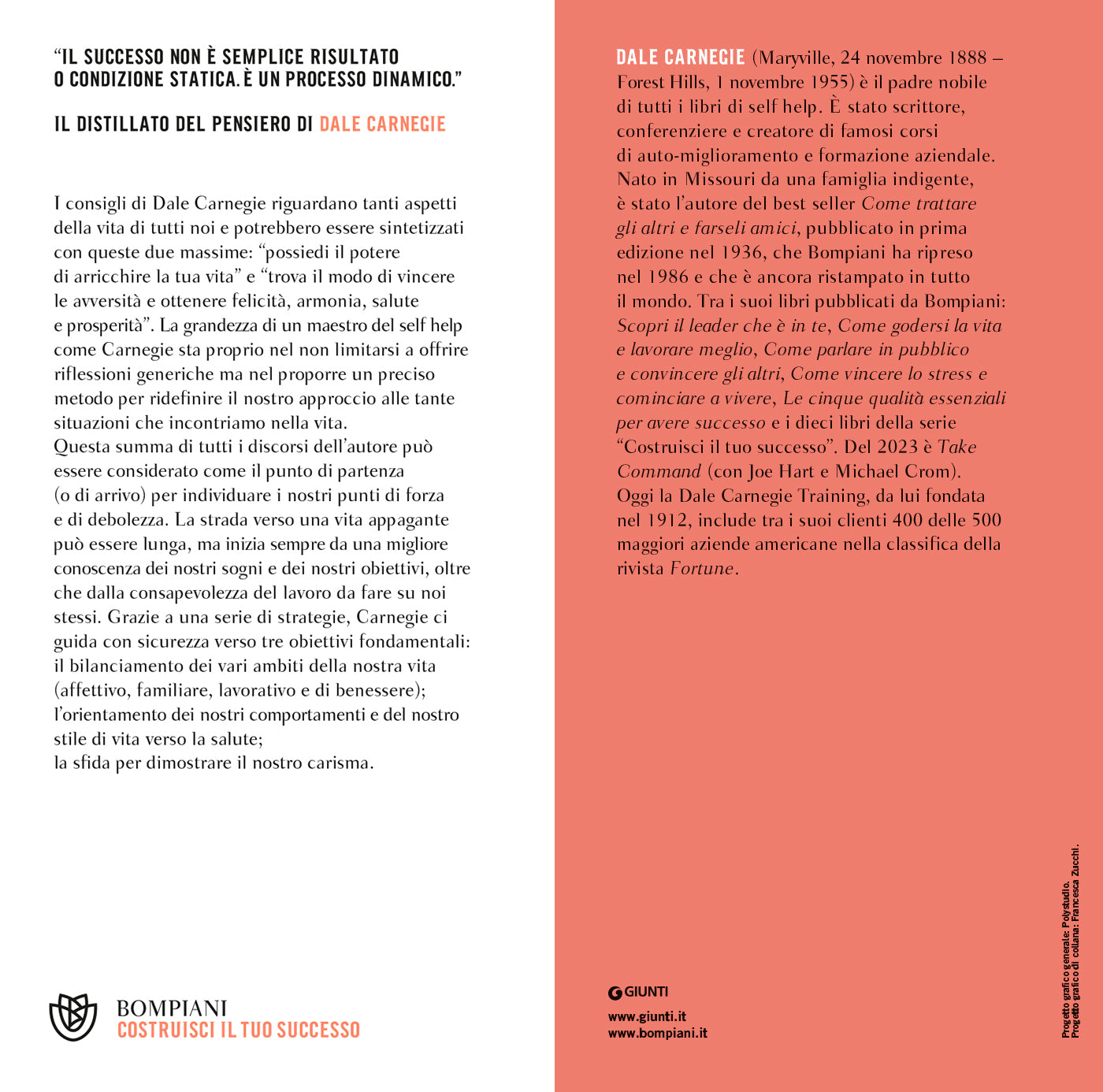 “IL SUCCESSO NON È SEMPLICE RISULTATO O CONDIZIONE STATICA. È UN PROCESSO DINAMICO.”

IL DISTILLATO DEL PENSIERO DI DALE CARNEGIE

I consigli di Dale Carnegie riguardano tanti aspetti della vita di tutti noi e potrebbero essere sintetizzati con queste due massime: “possiedi il potere di arricchire la tua vita” e “trova il modo di vincere le avversità e ottenere felicità, armonia, salute e prosperità”. La grandezza di un maestro del self help come Carnegie sta proprio nel non limitarsi a offrire riflessioni generiche ma nel proporre un preciso metodo per ridefinire il nostro approccio alle tante situazioni che incontriamo nella vita.
Questa summa di tutti i discorsi dell’autore può essere considerato come il punto di partenza (o di arrivo) per individuare i nostri punti di forza e di debolezza. La strada verso una vita appagante può essere lunga, ma inizia sempre da una migliore conoscenza dei nostri sogni e dei nostri obiettivi, oltre che dalla consapevolezza del lavoro da fare su noi stessi. Grazie a una serie di strategie, Carnegie ci guida con sicurezza verso tre obiettivi fondamentali: il bilanciamento dei vari ambiti della nostra vita (affettivo, familiare, lavorativo e di benessere); l’orientamento dei nostri comportamenti e del nostro stile di vita verso la salute;
la sfida per dimostrare il nostro carisma.

BOMPIANI
COSTRUISCI IL TUO SUCCESSO

DALE CARNEGIE (Maryville, 24 novembre 1888 – Forest Hills, 1 novembre 1955) è il padre nobile di tutti i libri di self help. È stato scrittore, conferenziere e creatore di famosi corsi di auto-miglioramento e formazione aziendale. Nato in Missouri da una famiglia indigente, è stato l’autore del best seller Come trattare gli altri e farseli amici, pubblicato in prima edizione nel 1936, che Bompiani ha ripreso nel 1986 e che è ancora ristampato in tutto il mondo. Tra i suoi libri pubblicati da Bompiani: Scopri il leader che è in te, Come godersi la vita e lavorare meglio, Come parlare in pubblico e convincere gli altri, Come vincere lo stress e cominciare a vivere, Le cinque qualità essenziali per avere successo e i dieci libri della serie “Costruisci il tuo successo”. Del 2023 è Take Command (con Joe Hart e Michael Crom).
Oggi la Dale Carnegie Training, da lui fondata nel 1912, include tra i suoi clienti 400 delle 500 maggiori aziende americane nella classifica della rivista Fortune.

GIUNTI
www.giunti.it
www.bompiani.it

Progetto grafico generale: Polystudio.
Progetto grafico di collana: Francesca Zucchi.